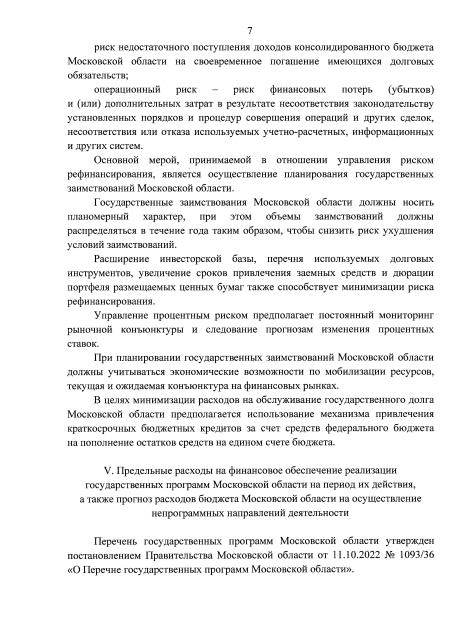 7

риск недостаточного поступления доходов консолидированного бюджета Московской области на своевременное погашение имеющихся долговых обязательств;

операционный риск – риск финансовых потерь (убытков) и (или) дополнительных затрат в результате несоответствия законодательству установленных порядков и процедур совершения операций и других сделок, несоответствия или отказа используемых учетно-расчетных, информационных и других систем.

Основной мерой, принимаемой в отношении управления риском рефинансирования, является осуществление планирования государственных заимствований Московской области.

Государственные заимствования Московской области должны носить планомерный характер, при этом объемы заимствований должны распределяться в течение года таким образом, чтобы снизить риск ухудшения условий заимствований.

Расширение инвесторской базы, перечня используемых долговых инструментов, увеличение сроков привлечения заемных средств и дюрации портфеля размещаемых ценных бумаг также способствует минимизации риска рефинансирования.

Управление процентным риском предполагает постоянный мониторинг рыночной конъюнктуры и следование прогнозам изменения процентных ставок.

При планировании государственных заимствований Московской области должны учитываться экономические возможности по мобилизации ресурсов, текущая и ожидаемая конъюнктура на финансовых рынках.

В целях минимизации расходов на обслуживание государственного долга Московской области предполагается использование механизма привлечения краткосрочных бюджетных кредитов за счет средств федерального бюджета на пополнение остатков средств на едином счете бюджета.

V. Предельные расходы на финансовое обеспечение реализации государственных программ Московской области на период их действия, а также прогноз расходов бюджета Московской области на осуществление непрограммных направлений деятельности

Перечень государственных программ Московской области утвержден постановлением Правительства Московской области от 11.10.2022 № 1093/36 «О Перечне государственных программ Московской области».